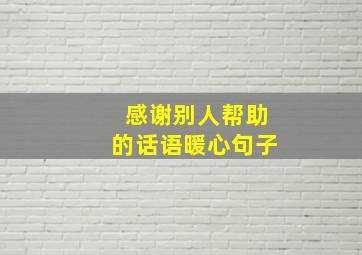 感谢别人帮助
的话语暖心句子